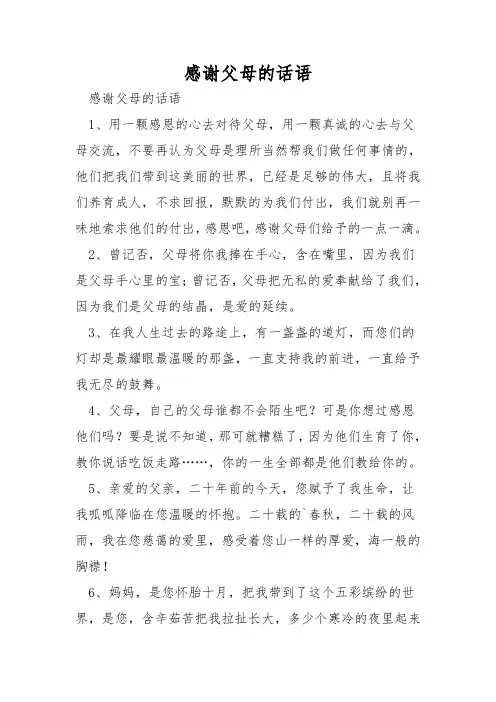 感谢父母的话语

感谢父母的话语

1、用一颗感恩的心去对待父母，用一颗真诚的心去与父母交流，不要再认为父母是理所当然帮我们做任何事情的，他们把我们带到这美丽的世界，已经是足够的伟大，且将我们养育成人，不求回报，默默的为我们付出，我们就别再一味地索求他们的付出，感恩吧，感谢父母们给予的一点一滴。

2、曾记否，父母将你我捧在手心，含在嘴里，因为我们是父母手心里的宝；曾记否，父母把无私的爱奉献给了我们，因为我们是父母的结晶，是爱的延续。

3、在我人生过去的路途上，有一盏盏的道灯，而您们的灯却是最耀眼最温暖的那盏，一直支持我的前进，一直给予我无尽的鼓舞。

4、父母，自己的父母谁都不会陌生吧？可是你想过感恩他们吗？要是说不知道，那可就糟糕了，因为他们生育了你，教你说话吃饭走路……，你的一生全部都是他们教给你的。

5、亲爱的父亲，二十年前的今天，您赋予了我生命，让我呱呱降临在您温暖的怀抱。二十载的`春秋，二十载的风雨，我在您慈蔼的爱里，感受着您山一样的厚爱，海一般的胸襟！

6、妈妈，是您怀胎十月，把我带到了这个五彩缤纷的世界，是您，含辛茹苦把我拉扯长大，多少个寒冷的夜里起来